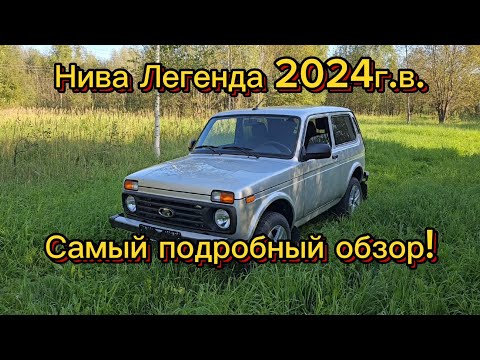 Нива Легенда 2024г.в.

Самый подробный обзор!